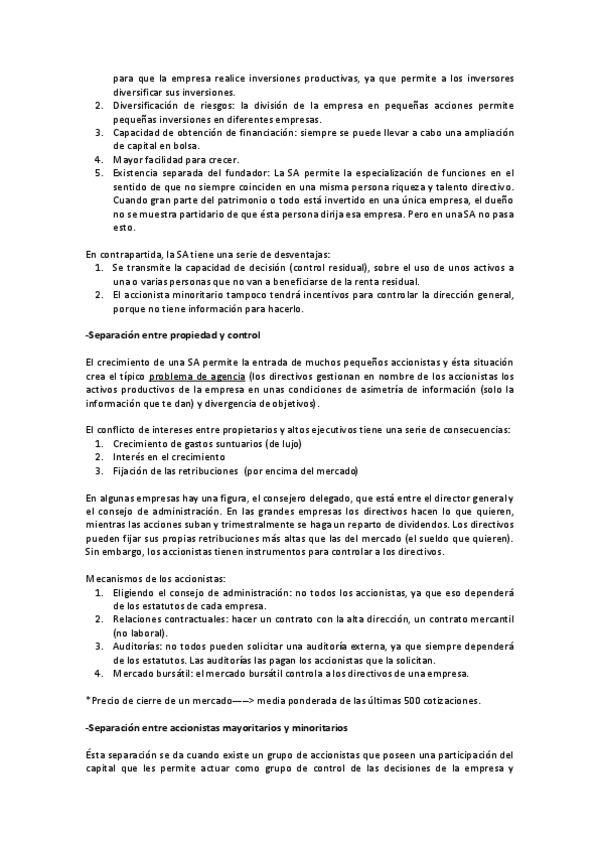 para que la empresa realice inversiones productivas, ya que permite a los inversores diversificar sus inversiones.
2. Diversificación de riesgos: la división de la empresa en pequeñas acciones permite pequeñas inversiones en diferentes empresas.
3. Capacidad de obtención de financiación: siempre se puede llevar a cabo una ampliación de capital en bolsa.
4. Mayor facilidad para crecer.
5. Existencia separada del fundador: La SA permite la especialización de funciones en el sentido de que no siempre coinciden en una misma persona riqueza y talento directivo. Cuando gran parte del patrimonio o todo está invertido en una única empresa, el dueño no se muestra partidario de que ésta persona dirija esa empresa. Pero en una SA no pasa esto.

En contrapartida, la SA tiene una serie de desventajas:
1. Se transmite la capacidad de decisión (control residual), sobre el uso de unos activos a una o varias personas que no van a beneficiarse de la renta residual.
2. El accionista minoritario tampoco tendrá incentivos para controlar la dirección general, porque no tiene información para hacerlo.

-Separación entre propiedad y control

El crecimiento de una SA permite la entrada de muchos pequeños accionistas y ésta situación crea el típico problema de agencia (los directivos gestionan en nombre de los accionistas los activos productivos de la empresa en unas condiciones de asimetría de información (solo la información que te dan) y divergencia de objetivos).

El conflicto de intereses entre propietarios y altos ejecutivos tiene una serie de consecuencias:
1. Crecimiento de gastos suntuarios (de lujo)
2. Interés en el crecimiento
3. Fijación de las retribuciones (por encima del mercado)

En algunas empresas hay una figura, el consejero delegado, que está entre el director general y el consejo de administración. En las grandes empresas los directivos hacen lo que quieren, mientras las acciones suban y trimestralmente se haga un reparto de dividendos. Los directivos pueden fijar sus propias retribuciones más altas que las del mercado (el sueldo que quieren). Sin embargo, los accionistas tienen instrumentos para controlar a los directivos.

Mecanismos de los accionistas:
1. Eligiendo el consejo de administración: no todos los accionistas, ya que eso dependerá de los estatutos de cada empresa.
2. Relaciones contractuales: hacer un contrato con la alta dirección, un contrato mercantil (no laboral).
3. Auditorías: no todos pueden solicitar una auditoría externa, ya que siempre dependerá de los estatutos. Las auditorías las pagan los accionistas que la solicitan.
4. Mercado bursátil: el mercado bursátil controla a los directivos de una empresa.

*Precio de cierre de un mercado——> media ponderada de las últimas 500 cotizaciones.

-Separación entre accionistas mayoritarios y minoritarios

Ésta separación se da cuando existe un grupo de accionistas que poseen una participación del capital que les permite actuar como grupo de control de las decisiones de la empresa y